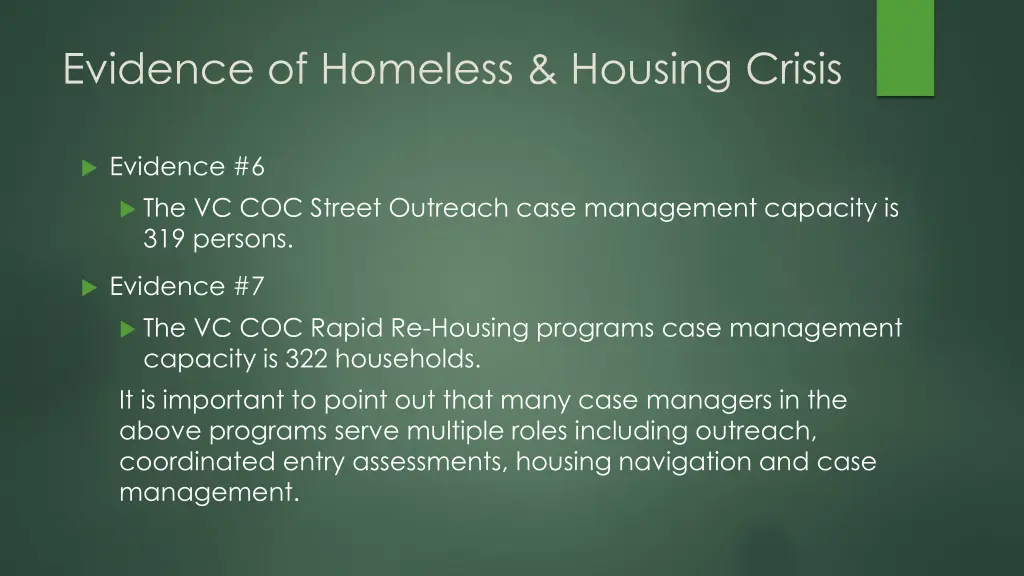 Evidence of Homeless & Housing Crisis

Evidence #6

The VC COC Street Outreach case management capacity is 319 persons.

Evidence #7

The VC COC Rapid Re-Housing programs case management capacity is 322 households.

It is important to point out that many case managers in the above programs serve multiple roles including outreach, coordinated entry assessments, housing navigation and case management.